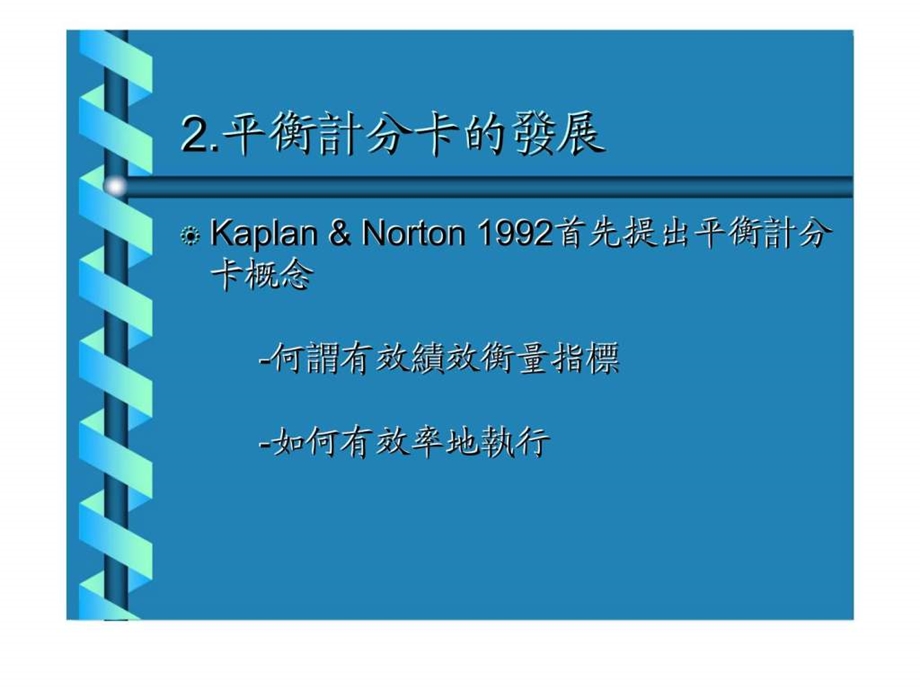 2.平衡計分卡的發展

Kaplan & Norton 1992首先提出平衡計分卡概念

-何謂有效績效衡量指標

-如何有效率地執行